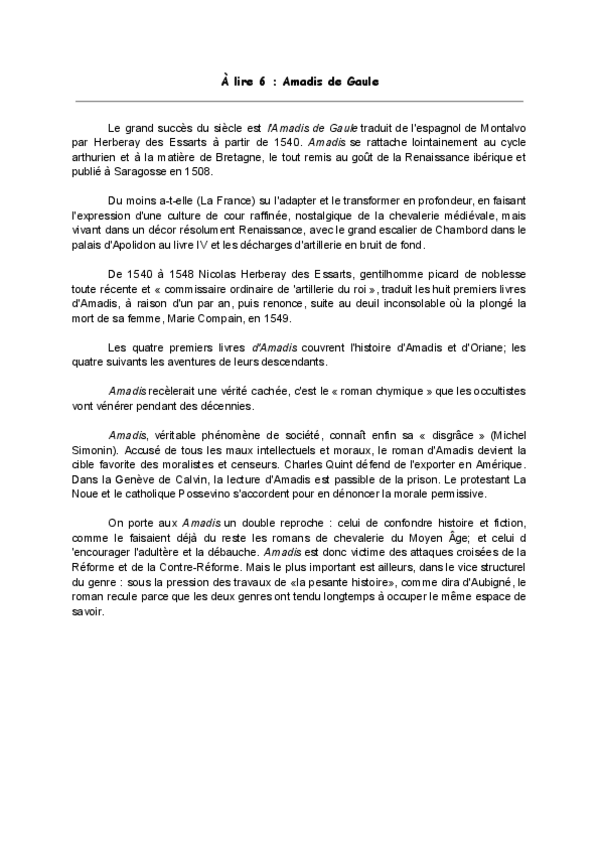 À lire 6 : Amadis de Gaule

Le grand succès du siècle est l'Amadis de Gaule traduit de l'espagnol de Montalvo par Herberay des Essarts à partir de 1540. Amadis se rattache lointainement au cycle arthurien et à la matière de Bretagne, le tout remis au goût de la Renaissance ibérique et publié à Saragosse en 1508.

Du moins a-t-elle (La France) su l'adapter et le transformer en profondeur, en faisant l'expression d'une culture de cour raffinée, nostalgique de la chevalerie médiévale, mais vivant dans un décor résolument Renaissance, avec le grand escalier de Chambord dans le palais d'Apolidon au livre IV et les décharges d'artillerie en bruit de fond.

De 1540 à 1548 Nicolas Herberay des Essarts, gentilhomme picard de noblesse toute récente et « commissaire ordinaire de 'artillerie du roi », traduit les huit premiers livres d'Amadis, à raison d'un par an, puis renonce, suite au deuil inconsolable où la plongé la mort de sa femme, Marie Compain, en 1549.

Les quatre premiers livres d'Amadis couvrent l'histoire d'Amadis et d'Oriane; les quatre suivants les aventures de leurs descendants.

Amadis recèlerait une vérité cachée, c'est le « roman chymique » que les occultistes vont vénérer pendant des décennies.

Amadis, véritable phénomène de société, connaît enfin sa « disgrâce » (Michel Simonin). Accusé de tous les maux intellectuels et moraux, le roman d'Amadis devient la cible favorite des moralistes et censeurs. Charles Quint défend de l'exporter en Amérique. Dans la Genève de Calvin, la lecture d'Amadis est passible de la prison. Le protestant La Noue et le catholique Possevino s'accordent pour en dénoncer la morale permissive.

On porte aux Amadis un double reproche : celui de confondre histoire et fiction, comme le faisaient déjà du reste les romans de chevalerie du Moyen Âge; et celui d 'encourager l'adultère et la débauche. Amadis est donc victime des attaques croisées de la Réforme et de la Contre-Réforme. Mais le plus important est ailleurs, dans le vice structurel du genre : sous la pression des travaux de «la pesante histoire», comme dira d'Aubigné, le roman recule parce que les deux genres ont tendu longtemps à occuper le même espace de savoir.